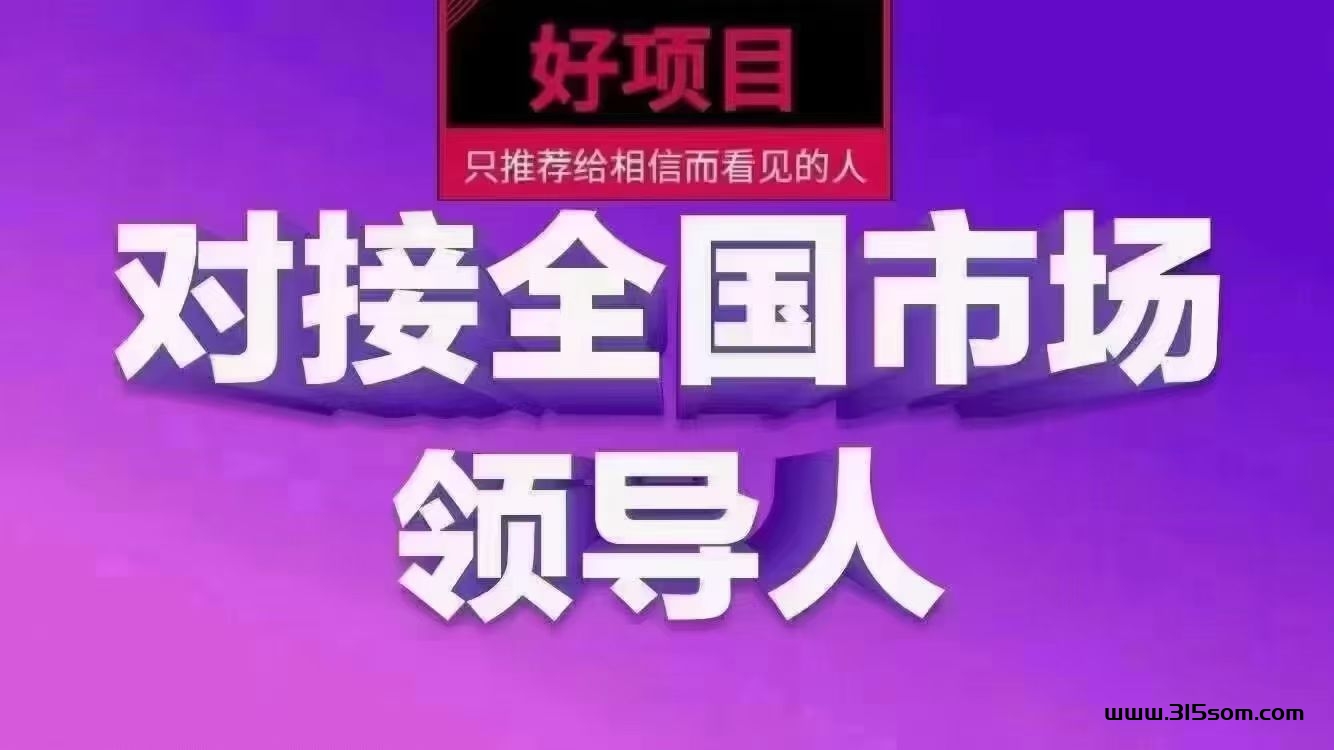 好项目

只推荐给相信而看见的人

对接全国市场
领导人

www.315som.com